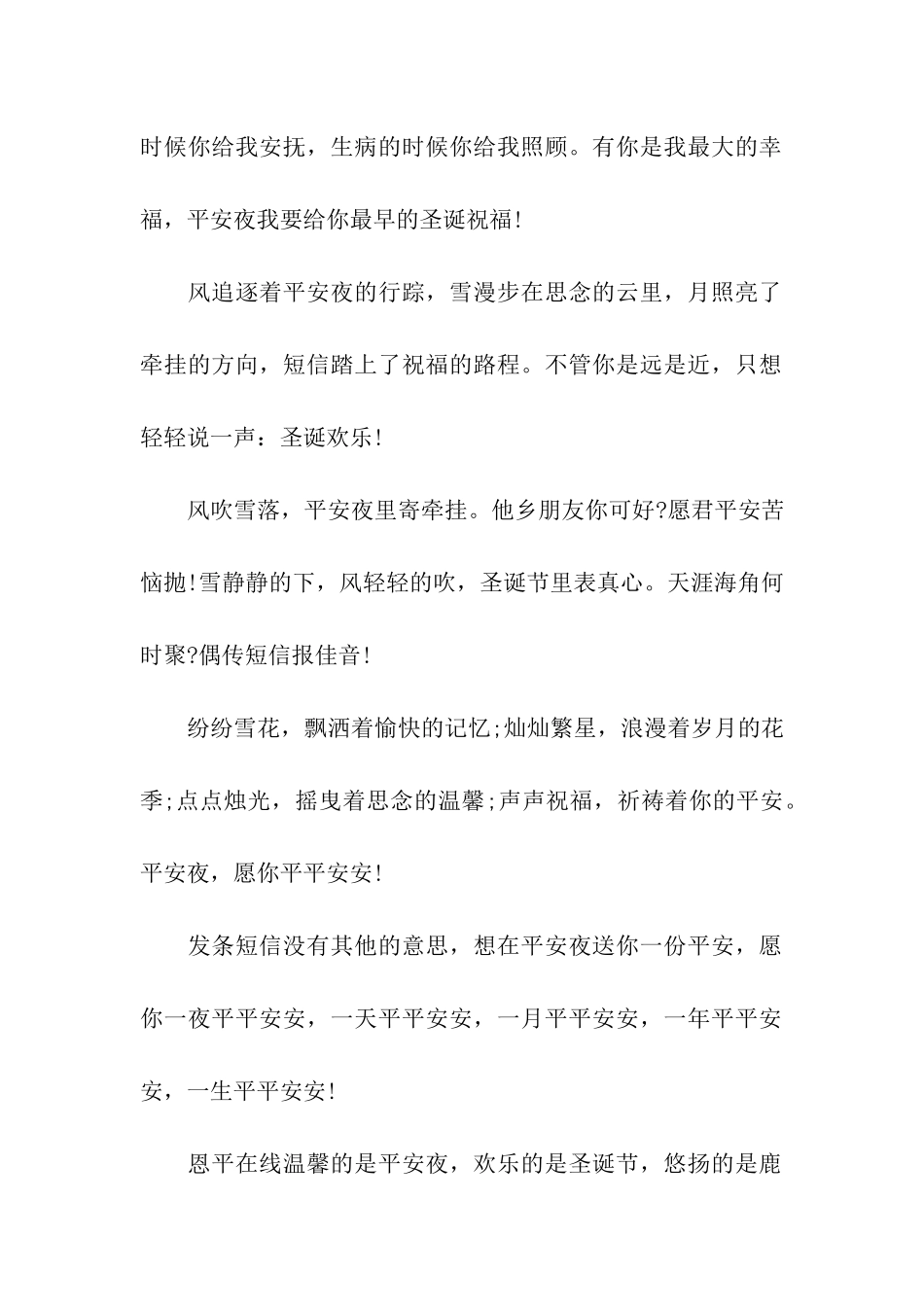 时候你给我安抚，生病的时候你给我照顾。有你是我最大的幸福，平安夜我要给你最早的圣诞祝福!

风追逐着平安夜的行踪，雪漫步在思念的云里，月照亮了牵挂的方向，短信踏上了祝福的路程。不管你是远是近，只想轻轻说一声：圣诞欢乐!

风吹雪落，平安夜里寄牵挂。他乡朋友你可好?愿君平安苦恼抛!雪静静的下，风轻轻的吹，圣诞节里表真心。天涯海角何时聚?偶传短信报佳音!

纷纷雪花，飘洒着愉快的记忆;灿灿繁星，浪漫着岁月的花季;点点烛光，摇曳着思念的温馨;声声祝福，祈祷着你的平安。平安夜，愿你平平安安!

发条短信没有其他的意思，想在平安夜送你一份平安，愿你一夜平平安安，一天平平安安，一月平平安安，一年平平安安，一生平平安安!

恩平在线温馨的是平安夜，欢乐的是圣诞节，悠扬的是鹿